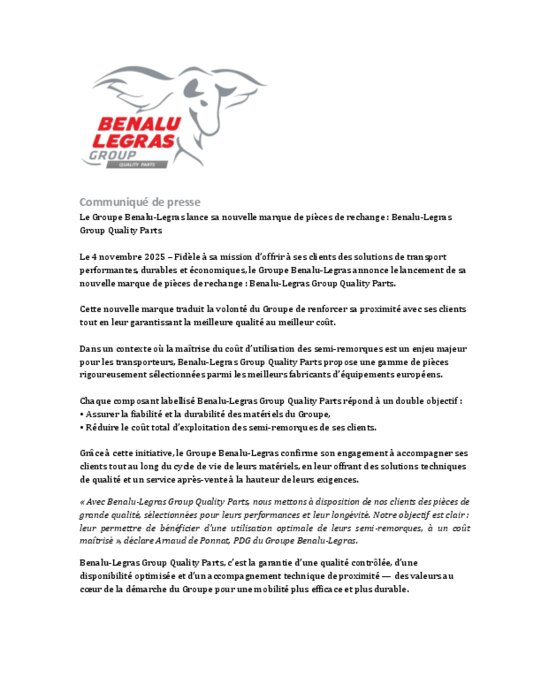 BENALU
LEGRAS
GROUP
QUALITY PARTS

Communiqué de presse
Le Groupe Benalu-Legras lance sa nouvelle marque de pièces de rechange : Benalu-Legras Group Quality Parts

Le 4 novembre 2025 – Fidèle à sa mission d'offrir à ses clients des solutions de transport performantes, durables et économiques, le Groupe Benalu-Legras annonce le lancement de sa nouvelle marque de pièces de rechange : Benalu-Legras Group Quality Parts.

Cette nouvelle marque traduit la volonté du Groupe de renforcer sa proximité avec ses clients tout en leur garantissant la meilleure qualité au meilleur coût.

Dans un contexte où la maîtrise du coût d'utilisation des semi-remorques est un enjeu majeur pour les transporteurs, Benalu-Legras Group Quality Parts propose une gamme de pièces rigoureusement sélectionnées parmi les meilleurs fabricants d'équipements européens.

Chaque composant labellisé Benalu-Legras Group Quality Parts répond à un double objectif :
• Assurer la fiabilité et la durabilité des matériels du Groupe,
• Réduire le coût total d'exploitation des semi-remorques de ses clients.

Grâce à cette initiative, le Groupe Benalu-Legras confirme son engagement à accompagner ses clients tout au long du cycle de vie de leurs matériels, en leur offrant des solutions techniques de qualité et un service après-vente à la hauteur de leurs exigences.

« Avec Benalu-Legras Group Quality Parts, nous mettons à disposition de nos clients des pièces de grande qualité, sélectionnées pour leurs performances et leur longévité. Notre objectif est clair : leur permettre de bénéficier d'une utilisation optimale de leurs semi-remorques, à un coût maîtrisé », déclare Arnaud de Ponnat, PDG du Groupe Benalu-Legras.

Benalu-Legras Group Quality Parts, c'est la garantie d'une qualité contrôlée, d'une disponibilité optimisée et d'un accompagnement technique de proximité — des valeurs au cœur de la démarche du Groupe pour une mobilité plus efficace et plus durable.